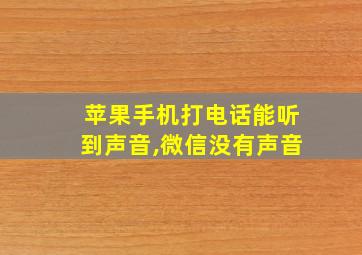 苹果手机打电话能听到声音,微信没有声音